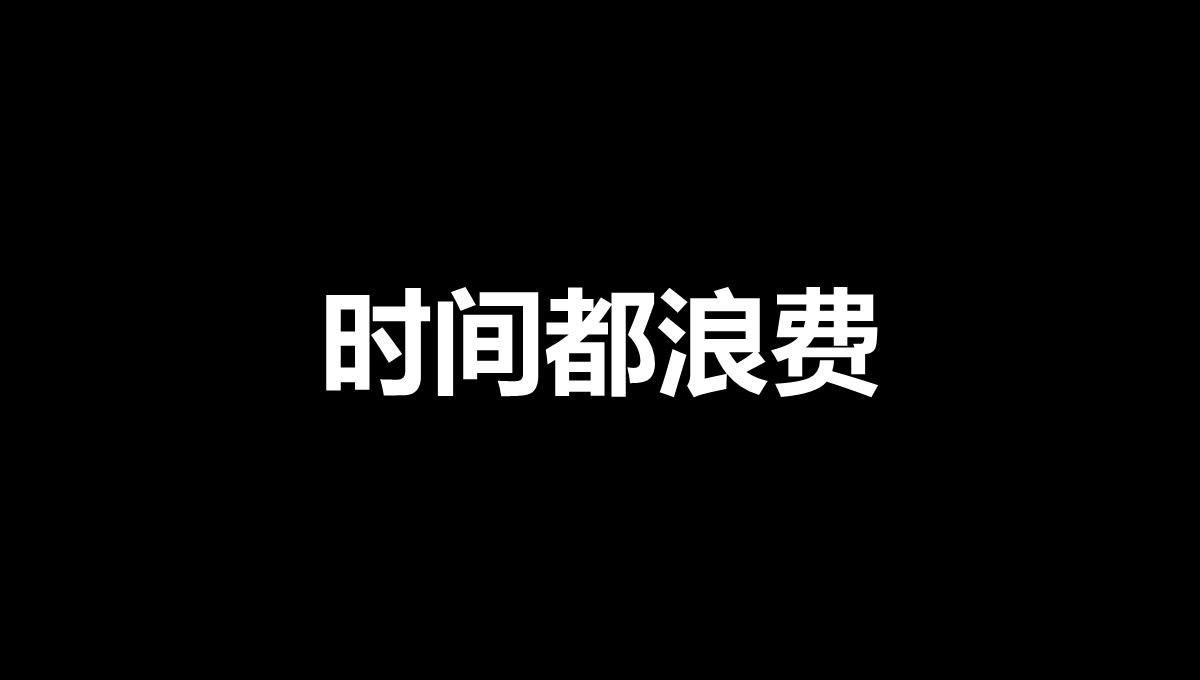 时间都浪费